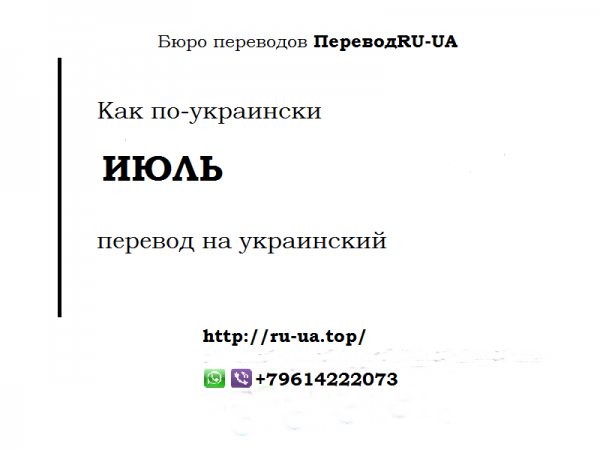 Бюро переводов ПереводRU-UA

Как по-украински

ИЮЛЬ

перевод на украинский

http://ru-ua.top/

+79614222073